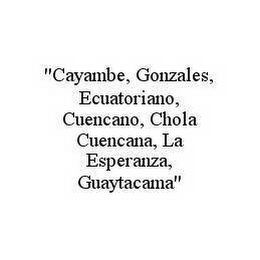 "Cayambe, Gonzales, Ecuatoriano, Cuencano, Chola Cuencana, La Esperanza, Guaytacama"